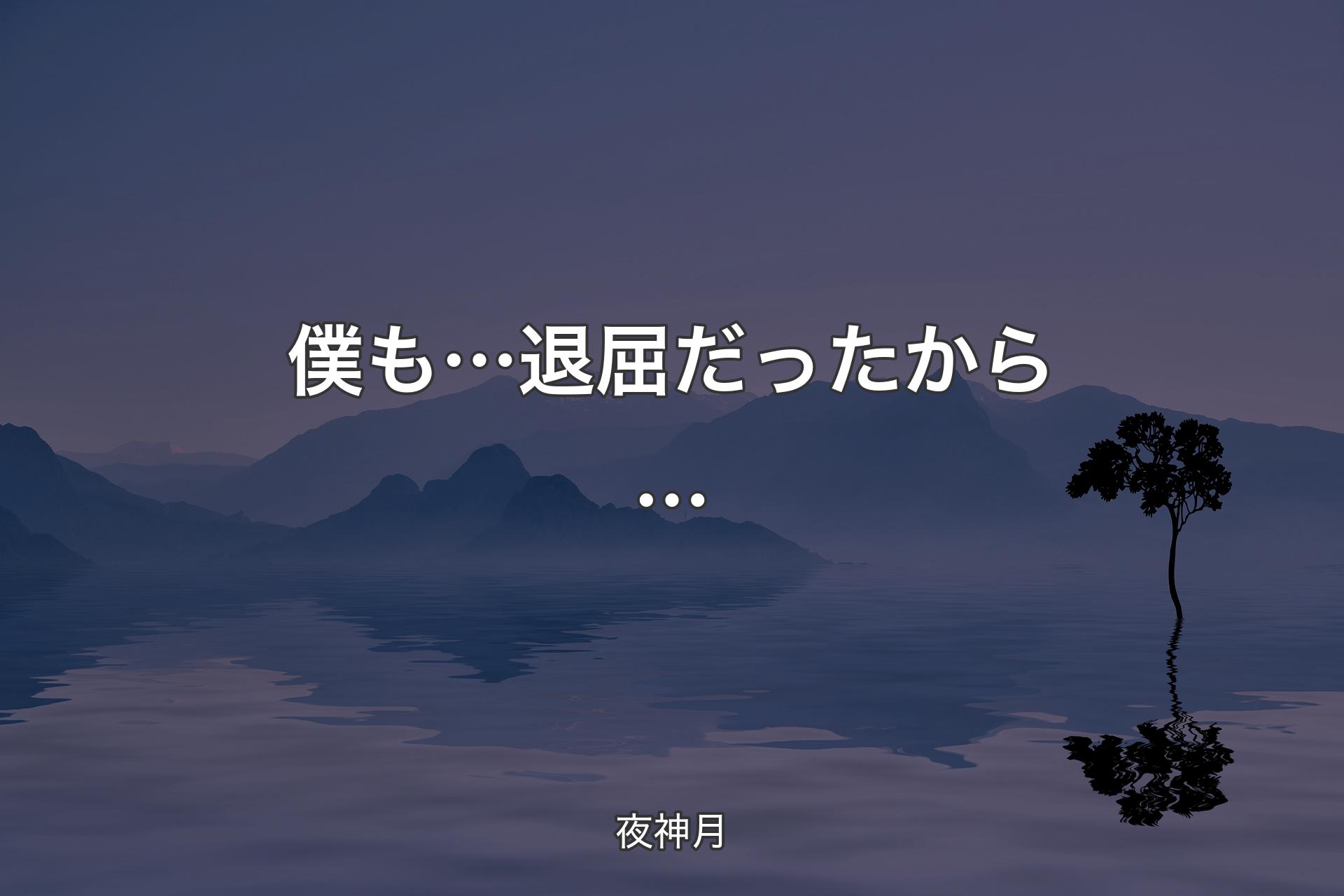 僕も…退屈だったから…

夜神月